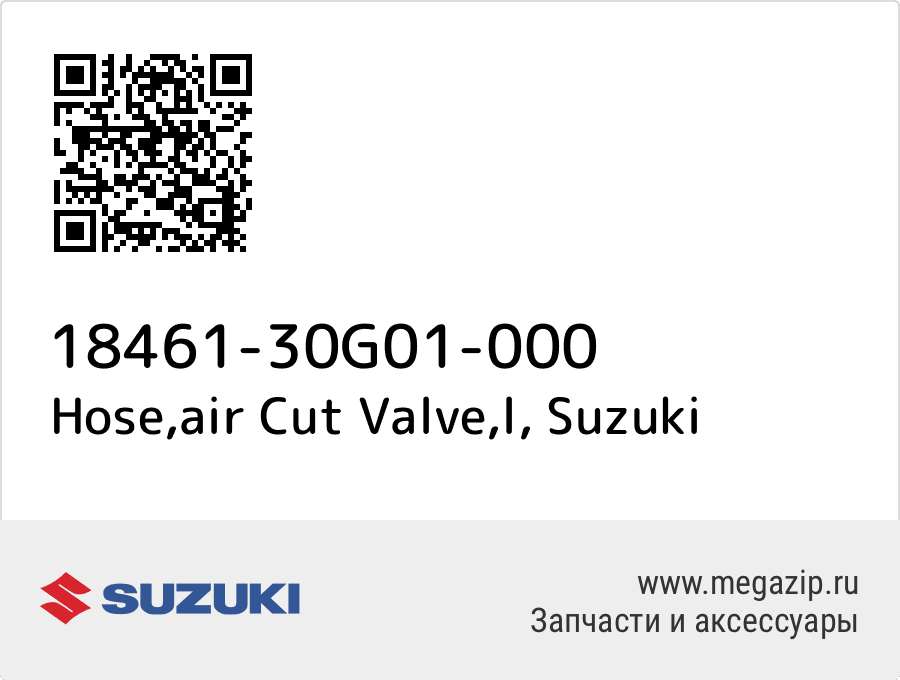 18461-30G01-000
Hose,air Cut Valve,l, Suzuki

SUZUKI

www.megazip.ru
Запчасти и аксессуары